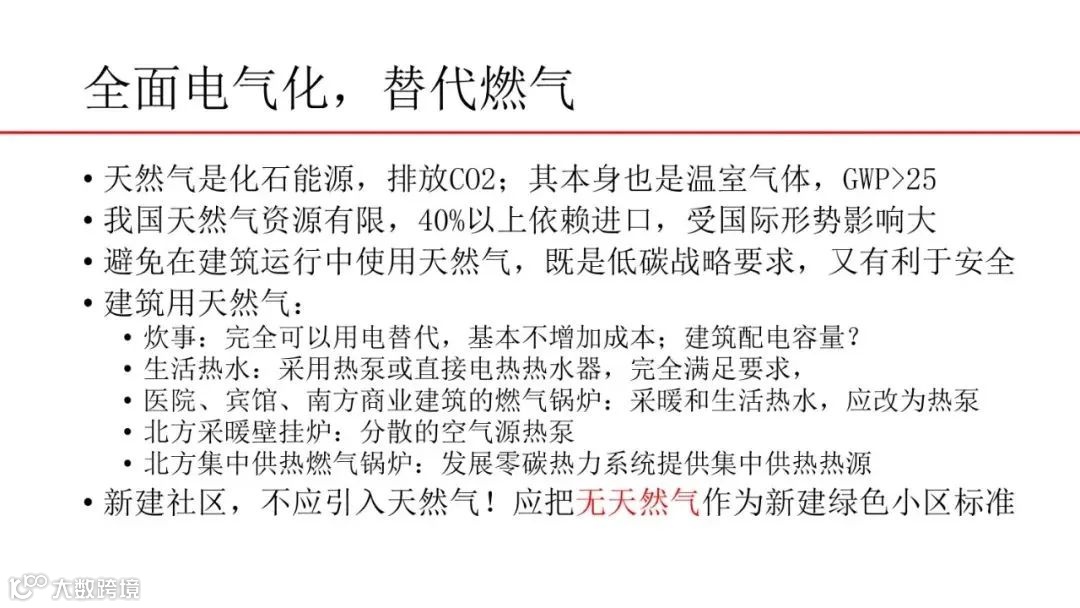 全面电气化，替代燃气

• 天然气是化石能源，排放CO2；其本身也是温室气体，GWP>25
• 我国天然气资源有限，40%以上依赖进口，受国际形势影响大
• 避免在建筑运行中使用天然气，既是低碳战略要求，又有利于安全
• 建筑用天然气：
  • 炊事：完全可以用电替代，基本不增加成本；建筑配电容量？
  • 生活热水：采用热泵或直接电热热水器，完全满足要求，
  • 医院、宾馆、南方商业建筑的燃气锅炉：采暖和生活热水，应改为热泵
  • 北方采暖壁挂炉：分散的空气源热泵
  • 北方集中供热燃气锅炉：发展零碳热力系统提供集中供热热源
• 新建社区，不应引入天然气！应把无天然气作为新建绿色小区标准

大数跨境